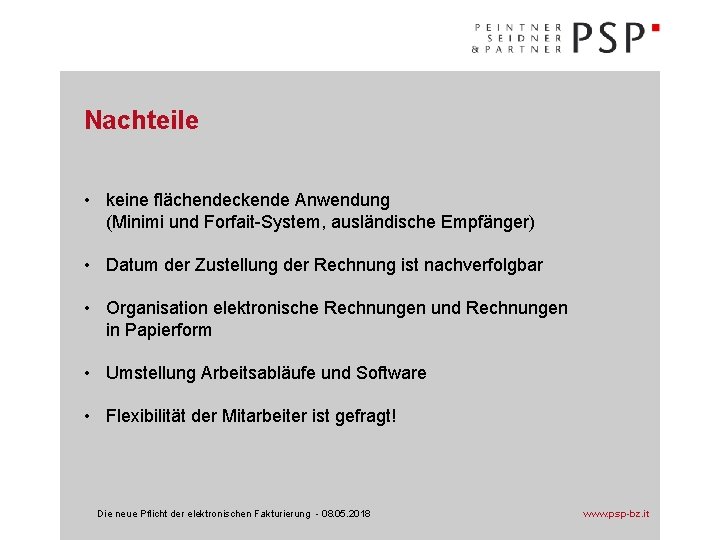 PEINTNER
SEIDNER
& PARTNER
PSP

Nachteile

• keine flächendeckende Anwendung (Minimi und Forfait-System, ausländische Empfänger)

• Datum der Zustellung der Rechnung ist nachverfolgbar

• Organisation elektronische Rechnungen und Rechnungen in Papierform

• Umstellung Arbeitsabläufe und Software

• Flexibilität der Mitarbeiter ist gefragt!

Die neue Pflicht der elektronischen Fakturierung - 08.05.2018

www.psp-bz.it